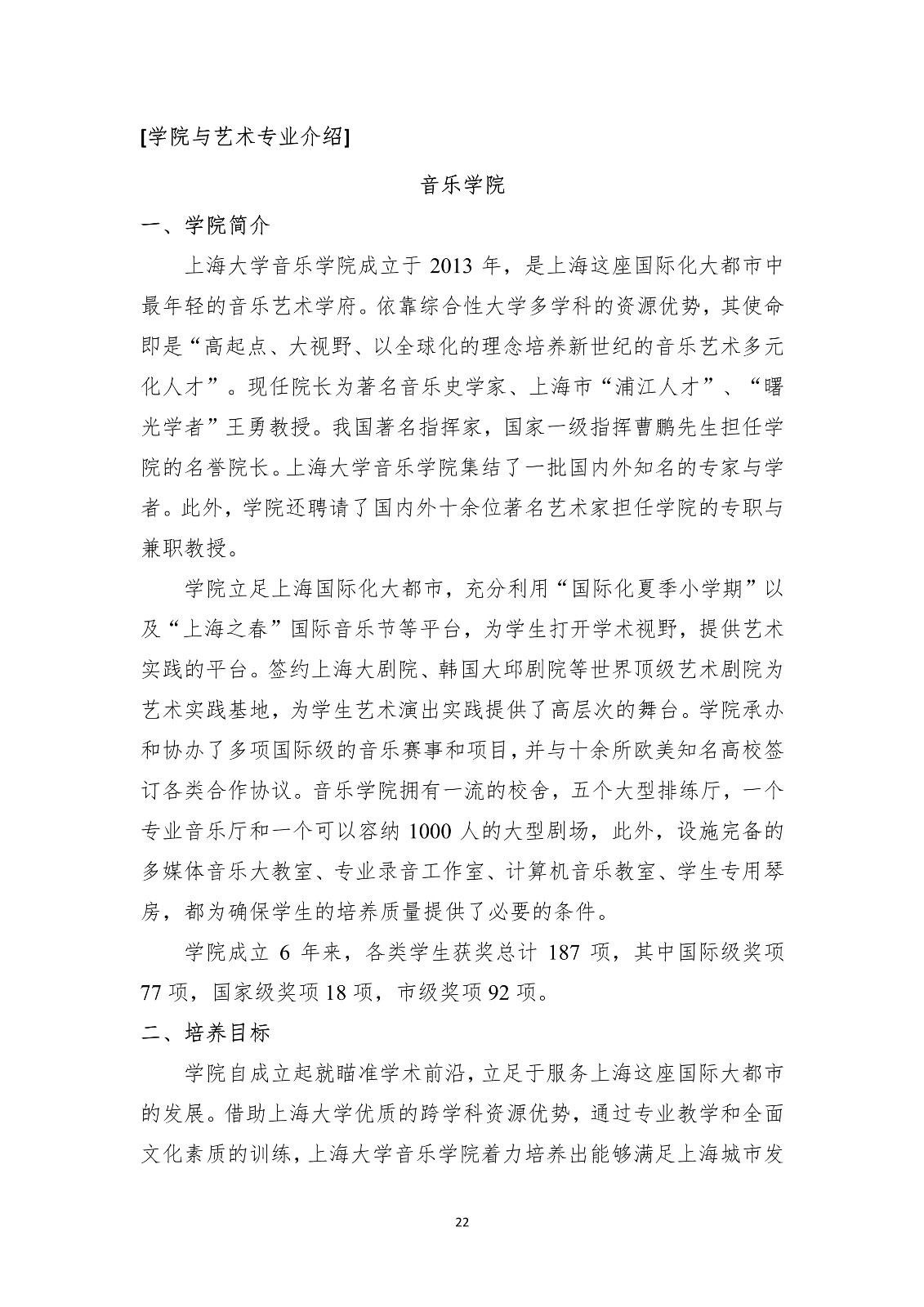 [学院与艺术专业介绍]

音乐学院

一、学院简介

上海大学音乐学院成立于 2013 年，是上海这座国际化大都市中最年轻的音乐艺术学府。依靠综合性大学多学科的资源优势，其使命即是“高起点、大视野、以全球化的理念培养新世纪的音乐艺术多元化人才”。现任院长为著名音乐史学家、上海市“浦江人才”、“曙光学者”王勇教授。我国著名指挥家，国家一级指挥曹鹏先生担任学院的名誉院长。上海大学音乐学院集结了一批国内外知名的专家与学者。此外，学院还聘请了国内外十余位著名艺术家担任学院的专职与兼职教授。

学院立足上海国际化大都市，充分利用“国际化夏季小学期”以及“上海之春”国际音乐节等平台，为学生打开学术视野，提供艺术实践的平台。签约上海大剧院、韩国大邱剧院等世界顶级艺术剧院为艺术实践基地，为学生艺术演出实践提供了高层次的舞台。学院承办和协办了多项国际级的音乐赛事和项目，并与十余所欧美知名高校签订各类合作协议。音乐学院拥有一流的校舍，五个大型排练厅，一个专业音乐厅和一个可以容纳 1000 人的大型剧场，此外，设施完备的多媒体音乐大教室、专业录音工作室、计算机音乐教室、学生专用琴房，都为确保学生的培养质量提供了必要的条件。

学院成立 6 年来，各类学生获奖总计 187 项，其中国际级奖项 77 项，国家级奖项 18 项，市级奖项 92 项。

二、培养目标

学院自成立起就瞄准学术前沿，立足于服务上海这座国际大都市的发展。借助上海大学优质的跨学科资源优势，通过专业教学和全面文化素质的训练，上海大学音乐学院着力培养出能够满足上海城市发

22